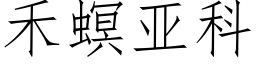 禾螟亚科